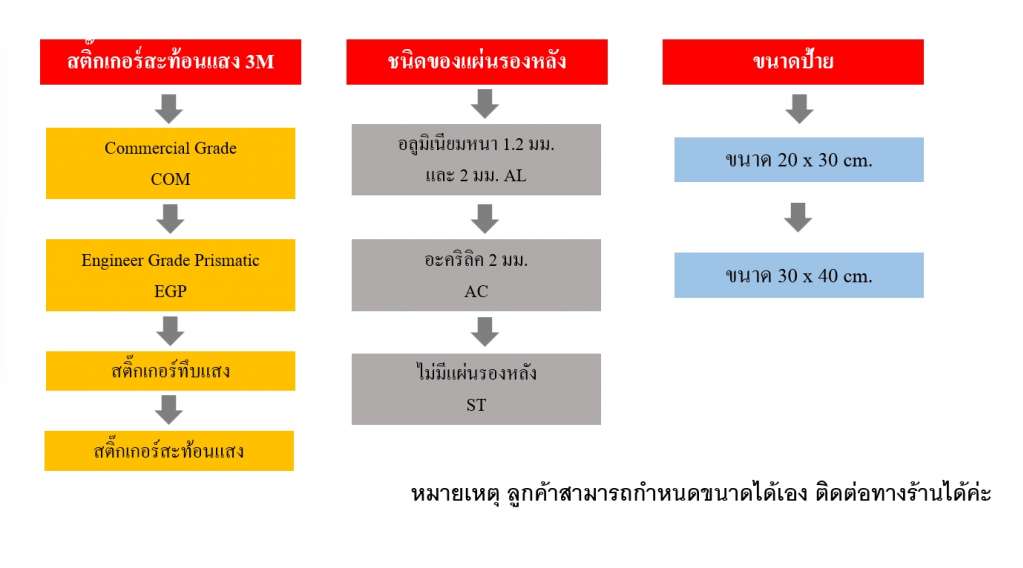 สติ๊กเกอร์สะท้อนแสง 3M

Commercial Grade
COM

Engineer Grade Prismatic
EGP

สติ๊กเกอร์ทึบแสง

สติ๊กเกอร์สะท้อนแสง

ชนิดของแผ่นรองหลัง

อลูมิเนียมหนา 1.2 มม.
และ 2 มม. AL

อะคริลิค 2 มม.
AC

ไม่มีแผ่นรองหลัง
ST

ขนาดป้าย

ขนาด 20 x 30 cm.

ขนาด 30 x 40 cm.

หมายเหตุ ลูกค้าสามารถกำหนดขนาดได้เอง ติดต่อทางร้านได้ค่ะ